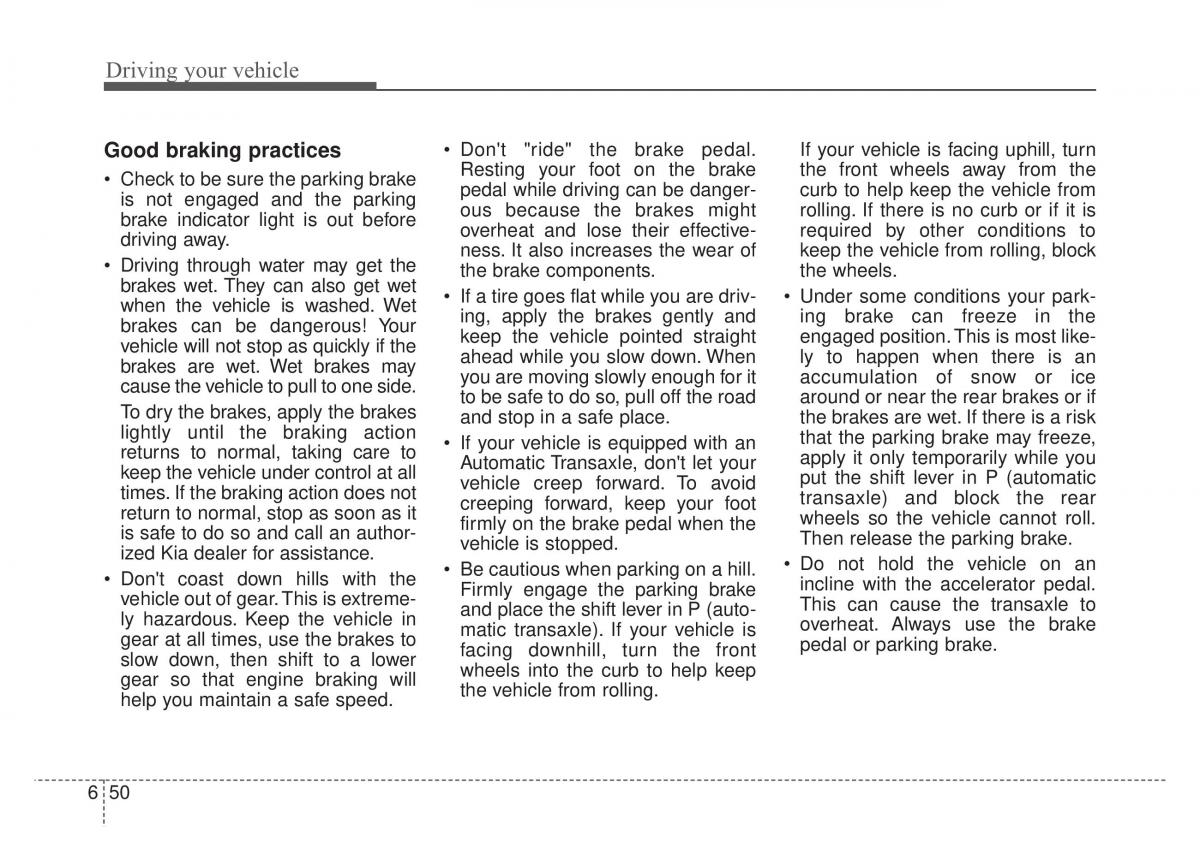 Driving your vehicle

Good braking practices

• Check to be sure the parking brake is not engaged and the parking brake indicator light is out before driving away.

• Driving through water may get the brakes wet. They can also get wet when the vehicle is washed. Wet brakes can be dangerous! Your vehicle will not stop as quickly if the brakes are wet. Wet brakes may cause the vehicle to pull to one side.

To dry the brakes, apply the brakes lightly until the braking action returns to normal, taking care to keep the vehicle under control at all times. If the braking action does not return to normal, stop as soon as it is safe to do so and call an authorized Kia dealer for assistance.

• Don't coast down hills with the vehicle out of gear. This is extremely hazardous. Keep the vehicle in gear at all times, use the brakes to slow down, then shift to a lower gear so that engine braking will help you maintain a safe speed.

• Don't "ride" the brake pedal. Resting your foot on the brake pedal while driving can be dangerous because the brakes might overheat and lose their effectiveness. It also increases the wear of the brake components.

• If a tire goes flat while you are driving, apply the brakes gently and keep the vehicle pointed straight ahead while you slow down. When you are moving slowly enough for it to be safe to do so, pull off the road and stop in a safe place.

• If your vehicle is equipped with an Automatic Transaxle, don't let your vehicle creep forward. To avoid creeping forward, keep your foot firmly on the brake pedal when the vehicle is stopped.

• Be cautious when parking on a hill. Firmly engage the parking brake and place the shift lever in P (automatic transaxle). If your vehicle is facing downhill, turn the front wheels into the curb to help keep the vehicle from rolling.

If your vehicle is facing uphill, turn the front wheels away from the curb to help keep the vehicle from rolling. If there is no curb or if it is required by other conditions to keep the vehicle from rolling, block the wheels.

• Under some conditions your parking brake can freeze in the engaged position. This is most likely to happen when there is an accumulation of snow or ice around or near the rear brakes or if the brakes are wet. If there is a risk that the parking brake may freeze, apply it only temporarily while you put the shift lever in P (automatic transaxle) and block the rear wheels so the vehicle cannot roll. Then release the parking brake.

• Do not hold the vehicle on an incline with the accelerator pedal. This can cause the transaxle to overheat. Always use the brake pedal or parking brake.

6 50